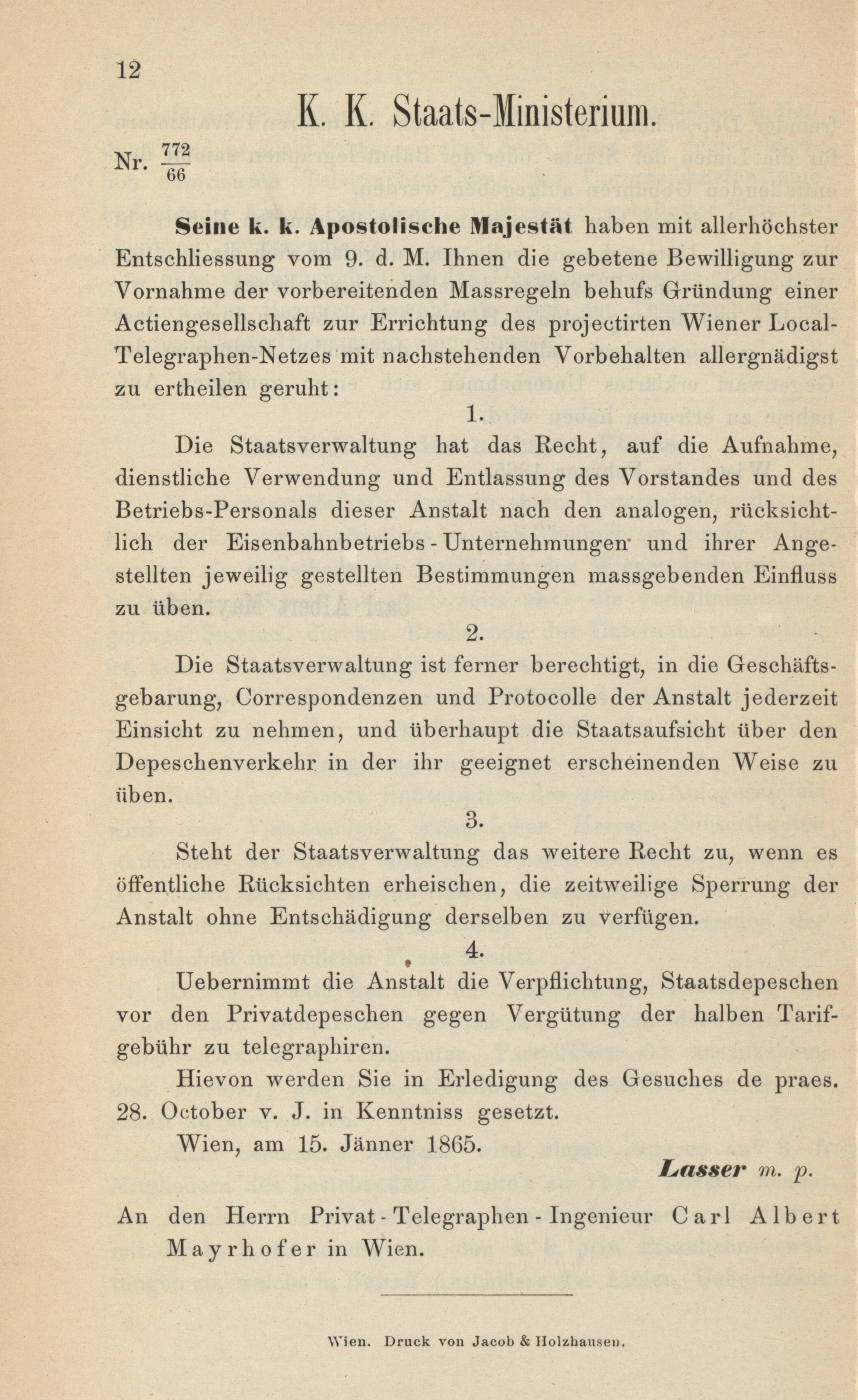 12

K. K. Staats-Ministerium.

Nr. $\frac{772}{66}$

Seine k. k. Apostolische Majestät haben mit allerhöchster Entschliessung vom 9. d. M. Ihnen die gebetene Bewilligung zur Vornahme der vorbereitenden Massregeln behufs Gründung einer Actiengesellschaft zur Errichtung des projectirten Wiener Local-Telegraphen-Netzes mit nachstehenden Vorbehalten allergnädigst zu ertheilen geruht:

1.

Die Staatsverwaltung hat das Recht, auf die Aufnahme, dienstliche Verwendung und Entlassung des Vorstandes und des Betriebs-Personals dieser Anstalt nach den analogen, rücksichtlich der Eisenbahnbetriebs-Unternehmungen und ihrer Angestellten jeweilig gestellten Bestimmungen massgebenden Einfluss zu üben.

2.

Die Staatsverwaltung ist ferner berechtigt, in die Geschäftsgebarung, Correspondenzen und Protocolle der Anstalt jederzeit Einsicht zu nehmen, und überhaupt die Staatsaufsicht über den Depeschenverkehr in der ihr geeignet erscheinenden Weise zu üben.

3.

Steht der Staatsverwaltung das weitere Recht zu, wenn es öffentliche Rücksichten erheischen, die zeitweilige Sperrung der Anstalt ohne Entschädigung derselben zu verfügen.

4.

Uebernimmt die Anstalt die Verpflichtung, Staatsdepeschen vor den Privatdepeschen gegen Vergütung der halben Tarifgebühr zu telegraphiren.

Hievon werden Sie in Erledigung des Gesuches de praes. 28. October v. J. in Kenntniss gesetzt.

Wien, am 15. Jänner 1865.

Lasser m. p.

An den Herrn Privat-Telegraphen-Ingenieur Carl Albert Mayrhofer in Wien.

Wien. Druck von Jacob & Holzhausen.